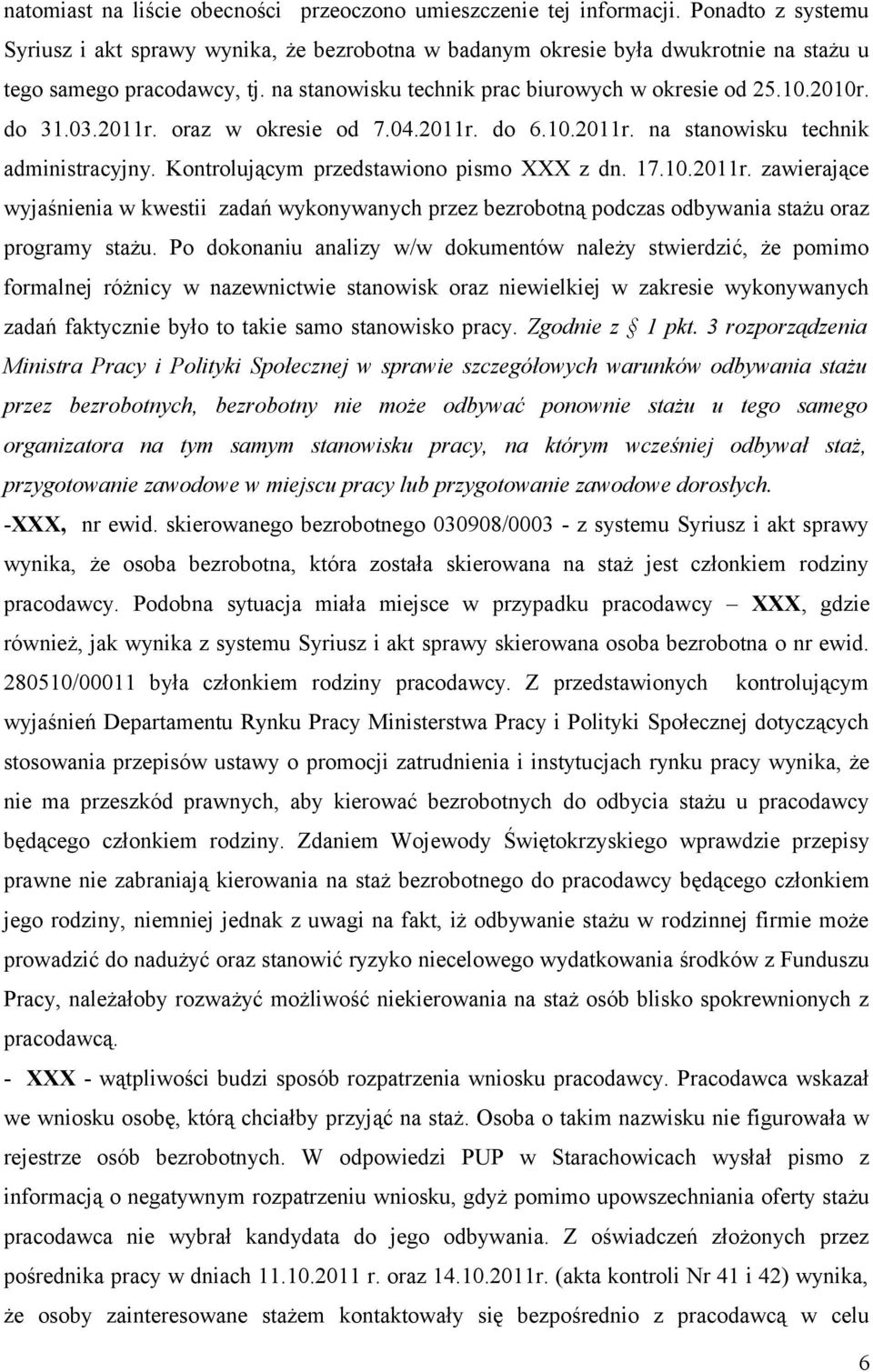 natomiast na liście obecności przeoczono umieszczenie tej informacji. Ponadto z systemu Syriusz i akt sprawy wynika, że bezrobotna w badanym okresie była dwukrotnie na stażu u tego samego pracodawcy, tj. na stanowisku technik prac biurowych w okresie od 25.10.2010r. do 31.03.2011r. oraz w okresie od 7.04.2011r. do 6.10.2011r. na stanowisku technik administracyjny. Kontrolującym przedstawiono pismo XXX z dn. 17.10.2011r. zawierające wyjaśnienia w kwestii zadań wykonywanych przez bezrobotną podczas odbywania stażu oraz programy stażu. Po dokonaniu analizy w/w dokumentów należy stwierdzić, że pomimo formalnej różnicy w nazewnictwie stanowisk oraz niewielkiej w zakresie wykonywanych zadań faktycznie było to takie samo stanowisko pracy. Zgodnie z § 1 pkt. 3 rozporządzenia Ministra Pracy i Polityki Społecznej w sprawie szczegółowych warunków odbywania stażu przez bezrobotnych, bezrobotny nie może odbywać ponownie stażu u tego samego organizatora na tym samym stanowisku pracy, na którym wcześniej odbywał staż, przygotowanie zawodowe w miejscu pracy lub przygotowanie zawodowe dorosłych.
-XXX, nr ewid. skierowanego bezrobotnego 030908/0003 - z systemu Syriusz i akt sprawy wynika, że osoba bezrobotna, która została skierowana na staż jest członkiem rodziny pracodawcy. Podobna sytuacja miała miejsce w przypadku pracodawcy – XXX, gdzie również, jak wynika z systemu Syriusz i akt sprawy skierowana osoba bezrobotna o nr ewid. 280510/00011 była członkiem rodziny pracodawcy. Z przedstawionych kontrolującym wyjaśnień Departamentu Rynku Pracy Ministerstwa Pracy i Polityki Społecznej dotyczących stosowania przepisów ustawy o promocji zatrudnienia i instytucjach rynku pracy wynika, że nie ma przeszkód prawnych, aby kierować bezrobotnych do odbycia stażu u pracodawcy będącego członkiem rodziny. Zdaniem Wojewody Świętokrzyskiego wprawdzie przepisy prawne nie zabraniają kierowania na staż bezrobotnego do pracodawcy będącego członkiem jego rodziny, niemniej jednak z uwagi na fakt, iż odbywanie stażu w rodzinnej firmie może prowadzić do nadużyć oraz stanowić ryzyko niecelowego wydatkowania środków z Funduszu Pracy, należałoby rozważyć możliwość niekierowania na staż osób blisko spokrewnionych z pracodawcą.
- XXX - wątpliwości budzi sposób rozpatrzenia wniosku pracodawcy. Pracodawca wskazał we wniosku osobę, którą chciałby przyjąć na staż. Osoba o takim nazwisku nie figurowała w rejestrze osób bezrobotnych. W odpowiedzi PUP w Starachowicach wysłał pismo z informacją o negatywnym rozpatrzeniu wniosku, gdyż pomimo upowszechniania oferty stażu pracodawca nie wybrał kandydata do jego odbywania. Z oświadczeń złożonych przez pośrednika pracy w dniach 11.10.2011 r. oraz 14.10.2011r. (akta kontroli Nr 41 i 42) wynika, że osoby zainteresowane stażem kontaktowały się bezpośrednio z pracodawcą w celu

6